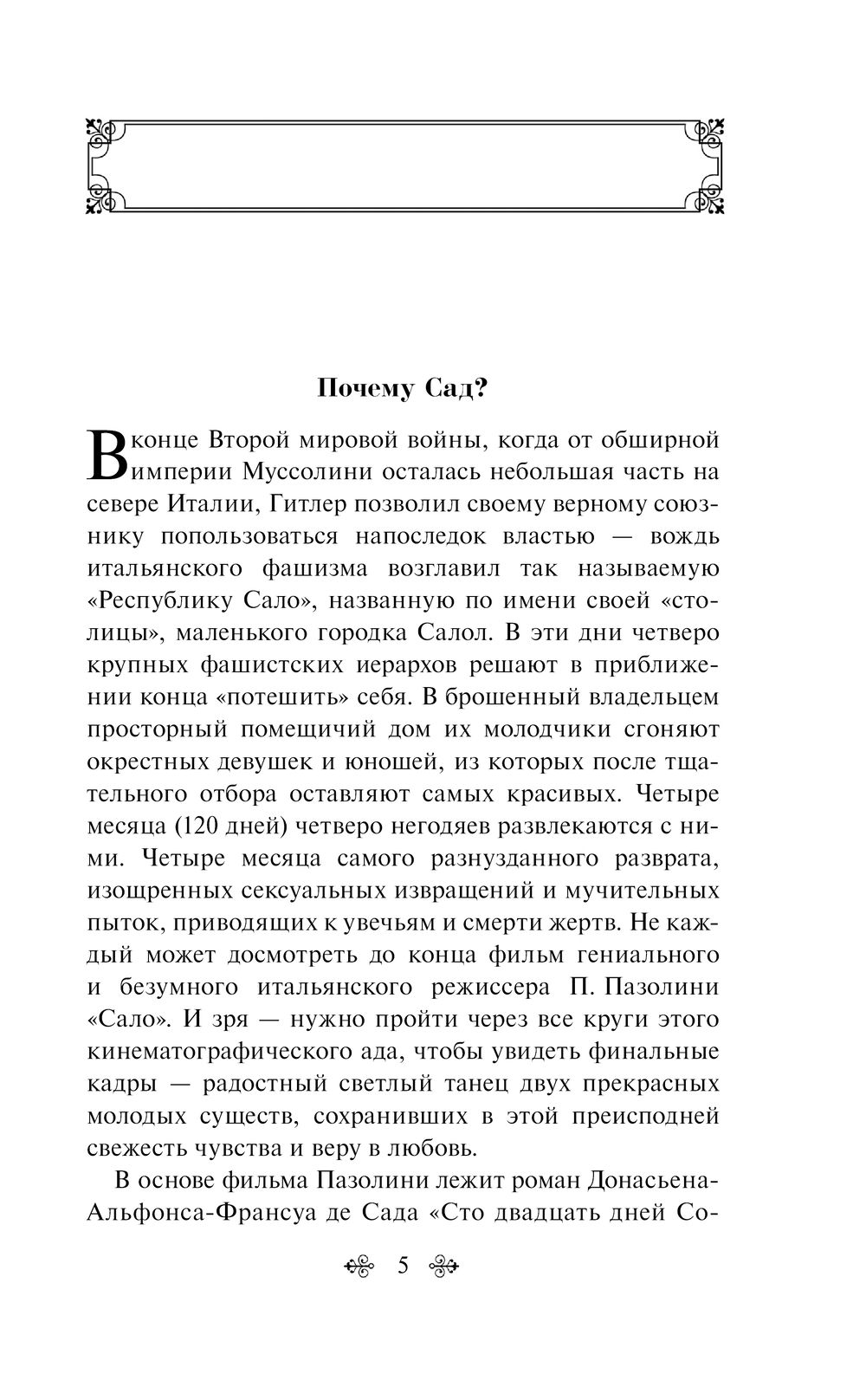 Почему Сад?

В конце Второй мировой войны, когда от обширной империи Муссолини осталась небольшая часть на севере Италии, Гитлер позволил своему верному союзнику попользоваться напоследок властью — вождь итальянского фашизма возглавил так называемую «Республику Сало», названную по имени своей «столицы», маленького городка Салол. В эти дни четверо крупных фашистских иерархов решают в приближении конца «потешить» себя. В брошенный владельцем просторный помещичий дом их молодчики сгоняют окрестных девушек и юношей, из которых после тщательного отбора оставляют самых красивых. Четыре месяца (120 дней) четверо негодяев развлекаются с ними. Четыре месяца самого разнузданного разврата, изощренных сексуальных извращений и мучительных пыток, приводящих к увечьям и смерти жертв. Не каждый может досмотреть до конца фильм гениального и безумного итальянского режиссера П. Пазолини «Сало». И зря — нужно пройти через все круги этого кинематографического ада, чтобы увидеть финальные кадры — радостный светлый танец двух прекрасных молодых существ, сохранивших в этой преисподней свежесть чувства и веру в любовь.

В основе фильма Пазолини лежит роман Донасьена-Альфонса-Франсуа де Сада «Сто двадцать дней Со-

5